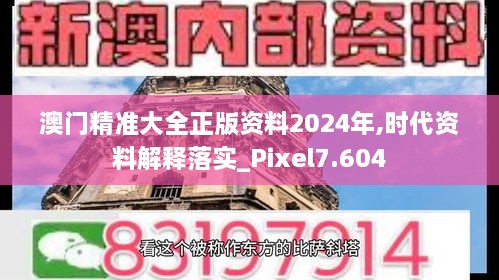 新澳内部资料

澳门精准大全正版资料2024年,时代资料解释落实_Pixel7.604

83197914

看这个被称作东方的比萨斜塔